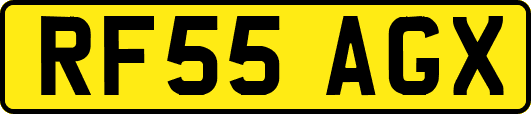 RF55 AGX